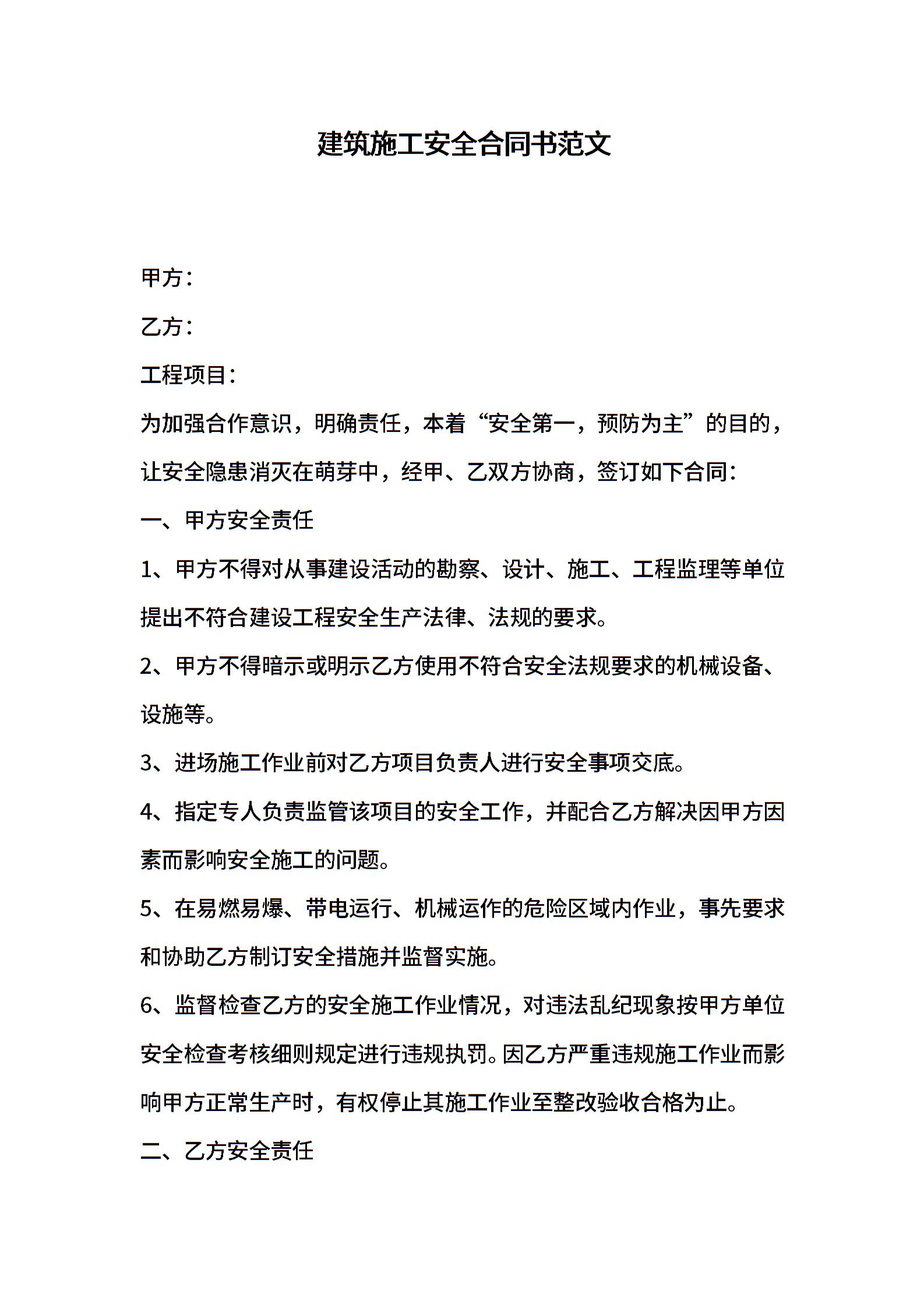 建筑施工安全合同书范文

甲方：

乙方：

工程项目：

为加强合作意识，明确责任，本着“安全第一，预防为主”的目的，让安全隐患消灭在萌芽中，经甲、乙双方协商，签订如下合同：

一、甲方安全责任

1、甲方不得对从事建设活动的勘察、设计、施工、工程监理等单位提出不符合建设工程安全生产法律、法规的要求。

2、甲方不得暗示或明示乙方使用不符合安全法规要求的机械设备、设施等。

3、进场施工作业前对乙方项目负责人进行安全事项交底。

4、指定专人负责监管该项目的安全工作，并配合乙方解决因甲方因素而影响安全施工的问题。

5、在易燃易爆、带电运行、机械运作的危险区域内作业，事先要求和协助乙方制订安全措施并监督实施。

6、监督检查乙方的安全施工作业情况，对违法乱纪现象按甲方单位安全检查考核细则规定进行违规执罚。因乙方严重违规施工作业而影响甲方正常生产时，有权停止其施工作业至整改验收合格为止。

二、乙方安全责任